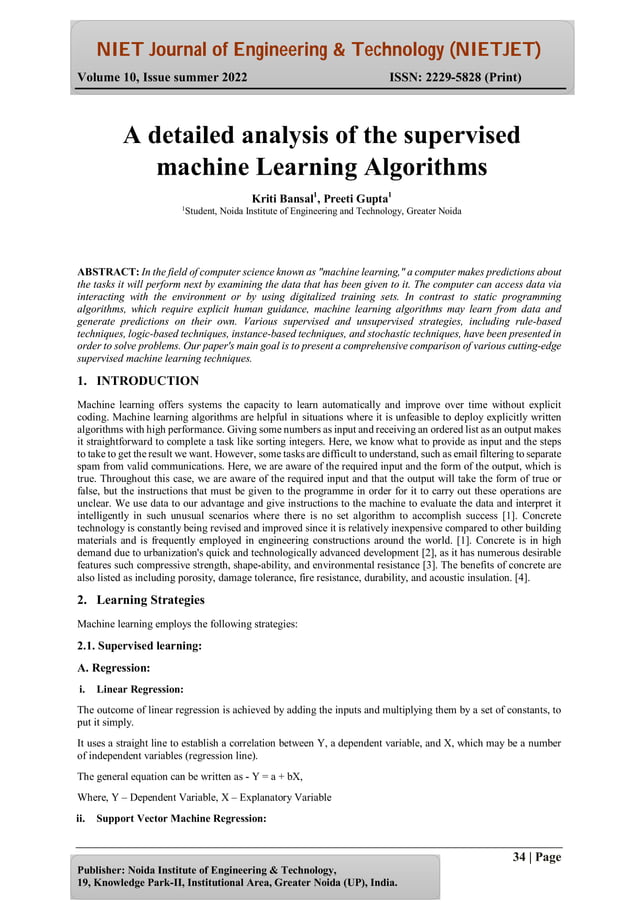 NIET Journal of Engineering & Technology (NIETJET)

Volume 10, Issue summer 2022 ISSN: 2229-5828 (Print)

A detailed analysis of the supervised machine Learning Algorithms

Kriti Bansal$^1$, Preeti Gupta$^1$

$^1$Student, Noida Institute of Engineering and Technology, Greater Noida

ABSTRACT: In the field of computer science known as "machine learning," a computer makes predictions about the tasks it will perform next by examining the data that has been given to it. The computer can access data via interacting with the environment or by using digitalized training sets. In contrast to static programming algorithms, which require explicit human guidance, machine learning algorithms may learn from data and generate predictions on their own. Various supervised and unsupervised strategies, including rule-based techniques, logic-based techniques, instance-based techniques, and stochastic techniques, have been presented in order to solve problems. Our paper's main goal is to present a comprehensive comparison of various cutting-edge supervised machine learning techniques.

1. INTRODUCTION

Machine learning offers systems the capacity to learn automatically and improve over time without explicit coding. Machine learning algorithms are helpful in situations where it is unfeasible to deploy explicitly written algorithms with high performance. Giving some numbers as input and receiving an ordered list as an output makes it straightforward to complete a task like sorting integers. Here, we know what to provide as input and the steps to take to get the result we want. However, some tasks are difficult to understand, such as email filtering to separate spam from valid communications. Here, we are aware of the required input and the form of the output, which is true. Throughout this case, we are aware of the required input and that the output will take the form of true or false, but the instructions that must be given to the programme in order for it to carry out these operations are unclear. We use data to our advantage and give instructions to the machine to evaluate the data and interpret it intelligently in such unusual scenarios where there is no set algorithm to accomplish success [1]. Concrete technology is constantly being revised and improved since it is relatively inexpensive compared to other building materials and is frequently employed in engineering constructions around the world. [1]. Concrete is in high demand due to urbanization's quick and technologically advanced development [2], as it has numerous desirable features such compressive strength, shape-ability, and environmental resistance [3]. The benefits of concrete are also listed as including porosity, damage tolerance, fire resistance, durability, and acoustic insulation. [4].

2. Learning Strategies

Machine learning employs the following strategies:

2.1. Supervised learning:

A. Regression:

i. Linear Regression:

The outcome of linear regression is achieved by adding the inputs and multiplying them by a set of constants, to put it simply.

It uses a straight line to establish a correlation between Y, a dependent variable, and X, which may be a number of independent variables (regression line).

The general equation can be written as - Y = a + bX,

Where, Y – Dependent Variable, X – Explanatory Variable

ii. Support Vector Machine Regression:

34 | Page

Publisher: Noida Institute of Engineering & Technology,
19, Knowledge Park-II, Institutional Area, Greater Noida (UP), India.